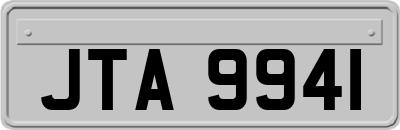 JTA 9941